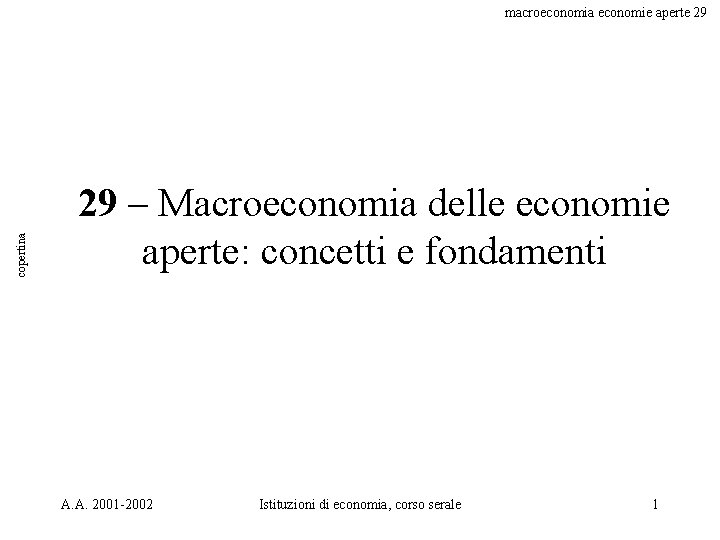 macroeconomia economie aperte 29

copertina

29 – Macroeconomia delle economie aperte: concetti e fondamenti

A.A. 2001-2002 Istituzioni di economia, corso serale 1